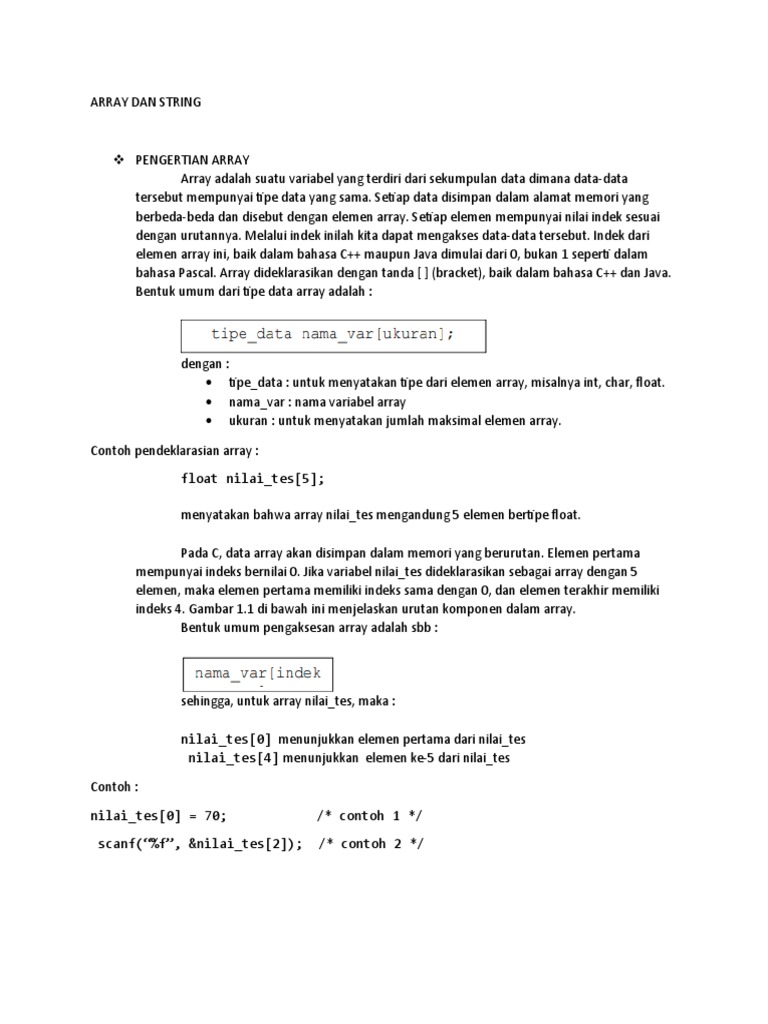 ARRAY DAN STRING

❖ PENGERTIAN ARRAY

Array adalah suatu variabel yang terdiri dari sekumpulan data dimana data-data tersebut mempunyai tipe data yang sama. Setiap data disimpan dalam alamat memori yang berbeda-beda dan disebut dengan elemen array. Setiap elemen mempunyai nilai indek sesuai dengan urutannya. Melalui indek inilah kita dapat mengakses data-data tersebut. Indek dari elemen array ini, baik dalam bahasa C++ maupun Java dimulai dari 0, bukan 1 seperti dalam bahasa Pascal. Array dideklarasikan dengan tanda [ ] (bracket), baik dalam bahasa C++ dan Java. Bentuk umum dari tipe data array adalah :

tipe_data nama_var[ukuran];

dengan :
• tipe_data : untuk menyatakan tipe dari elemen array, misalnya int, char, float.
• nama_var : nama variabel array
• ukuran : untuk menyatakan jumlah maksimal elemen array.

Contoh pendeklarasian array :

float nilai_tes[5];

menyatakan bahwa array nilai_tes mengandung 5 elemen bertipe float.

Pada C, data array akan disimpan dalam memori yang berurutan. Elemen pertama mempunyai indeks bernilai 0. Jika variabel nilai_tes dideklarasikan sebagai array dengan 5 elemen, maka elemen pertama memiliki indeks sama dengan 0, dan elemen terakhir memiliki indeks 4. Gambar 1.1 di bawah ini menjelaskan urutan komponen dalam array.

Bentuk umum pengaksesan array adalah sbb :

nama_var[indek

sehingga, untuk array nilai_tes, maka :

nilai_tes[0] menunjukkan elemen pertama dari nilai_tes
nilai_tes[4] menunjukkan elemen ke-5 dari nilai_tes

Contoh :

nilai_tes[0] = 70; /* contoh 1 */
scanf(“%f”, &nilai_tes[2]); /* contoh 2 */